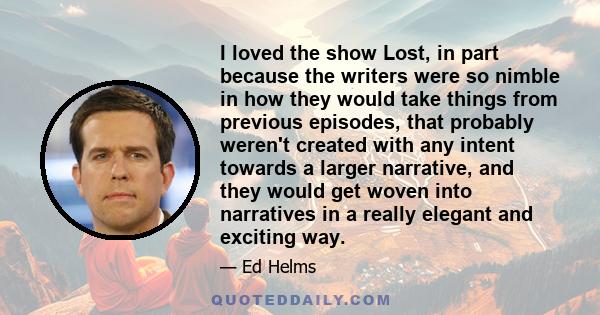 I loved the show Lost, in part because the writers were so nimble in how they would take things from previous episodes, that probably weren't created with any intent towards a larger narrative, and they would get woven into narratives in a really elegant and exciting way.

— Ed Helms

QUOTEDDAILY.COM